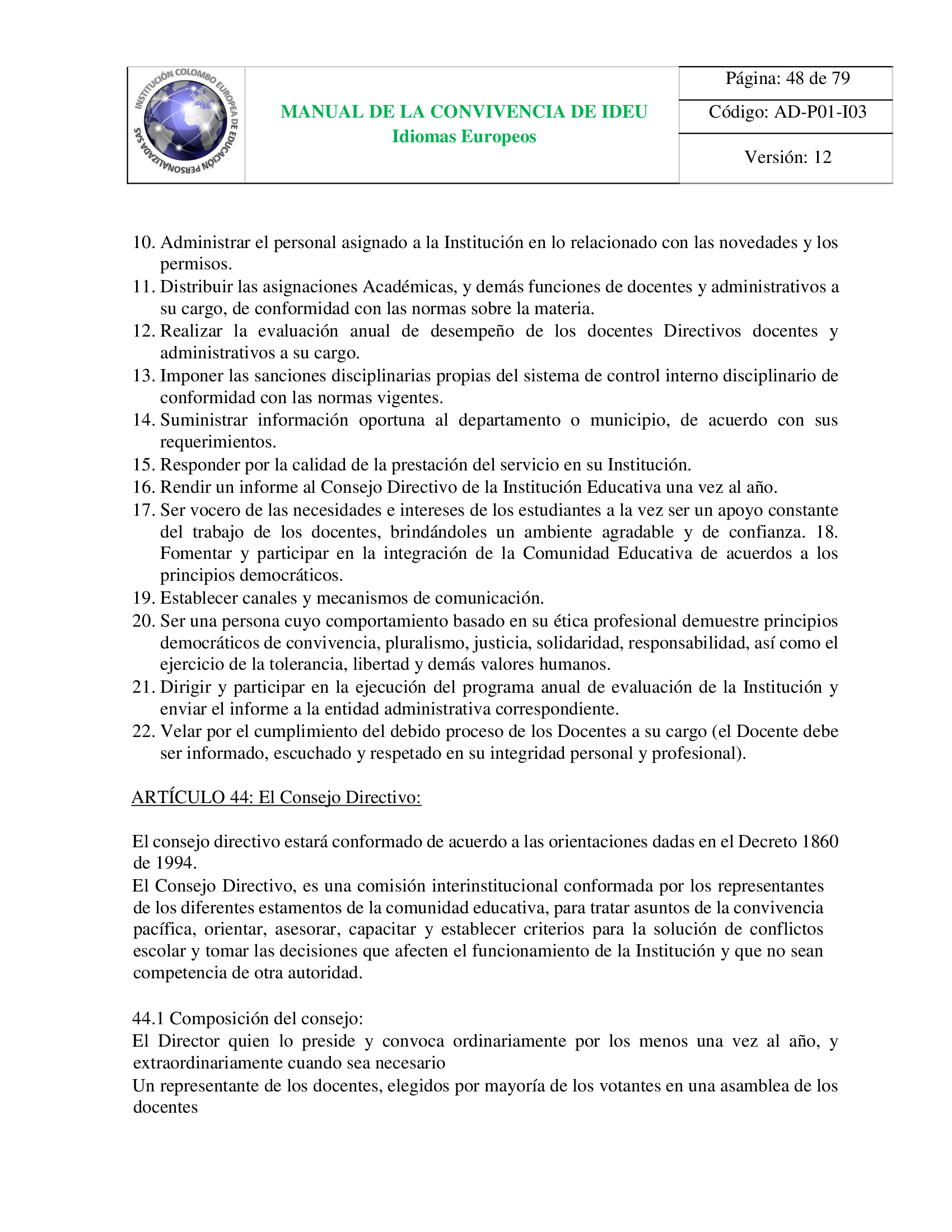 INSTITUCIÓN COLOMBO EUROPEA DE EDUCACIÓN PERSONALIZADA SAS

MANUAL DE LA CONVIVENCIA DE IDEU
Idiomas Europeos

Página: 48 de 79
Código: AD-P01-I03
Versión: 12

10. Administrar el personal asignado a la Institución en lo relacionado con las novedades y los permisos.
11. Distribuir las asignaciones Académicas, y demás funciones de docentes y administrativos a su cargo, de conformidad con las normas sobre la materia.
12. Realizar la evaluación anual de desempeño de los docentes Directivos docentes y administrativos a su cargo.
13. Imponer las sanciones disciplinarias propias del sistema de control interno disciplinario de conformidad con las normas vigentes.
14. Suministrar información oportuna al departamento o municipio, de acuerdo con sus requerimientos.
15. Responder por la calidad de la prestación del servicio en su Institución.
16. Rendir un informe al Consejo Directivo de la Institución Educativa una vez al año.
17. Ser vocero de las necesidades e intereses de los estudiantes a la vez ser un apoyo constante del trabajo de los docentes, brindándoles un ambiente agradable y de confianza. 18. Fomentar y participar en la integración de la Comunidad Educativa de acuerdos a los principios democráticos.
19. Establecer canales y mecanismos de comunicación.
20. Ser una persona cuyo comportamiento basado en su ética profesional demuestre principios democráticos de convivencia, pluralismo, justicia, solidaridad, responsabilidad, así como el ejercicio de la tolerancia, libertad y demás valores humanos.
21. Dirigir y participar en la ejecución del programa anual de evaluación de la Institución y enviar el informe a la entidad administrativa correspondiente.
22. Velar por el cumplimiento del debido proceso de los Docentes a su cargo (el Docente debe ser informado, escuchado y respetado en su integridad personal y profesional).

ARTÍCULO 44: El Consejo Directivo:

El consejo directivo estará conformado de acuerdo a las orientaciones dadas en el Decreto 1860 de 1994.
El Consejo Directivo, es una comisión interinstitucional conformada por los representantes de los diferentes estamentos de la comunidad educativa, para tratar asuntos de la convivencia pacífica, orientar, asesorar, capacitar y establecer criterios para la solución de conflictos escolar y tomar las decisiones que afecten el funcionamiento de la Institución y que no sean competencia de otra autoridad.

44.1 Composición del consejo:
El Director quien lo preside y convoca ordinariamente por los menos una vez al año, y extraordinariamente cuando sea necesario
Un representante de los docentes, elegidos por mayoría de los votantes en una asamblea de los docentes